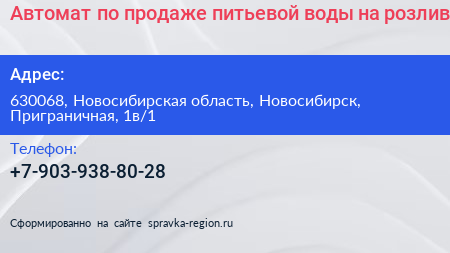 Автомат по продаже питьевой воды на розлив

Адрес:

630068, Новосибирская область, Новосибирск, Приграничная, 1в/1

Телефон:

+7-903-938-80-28

Сформированно на сайте spravka-region.ru